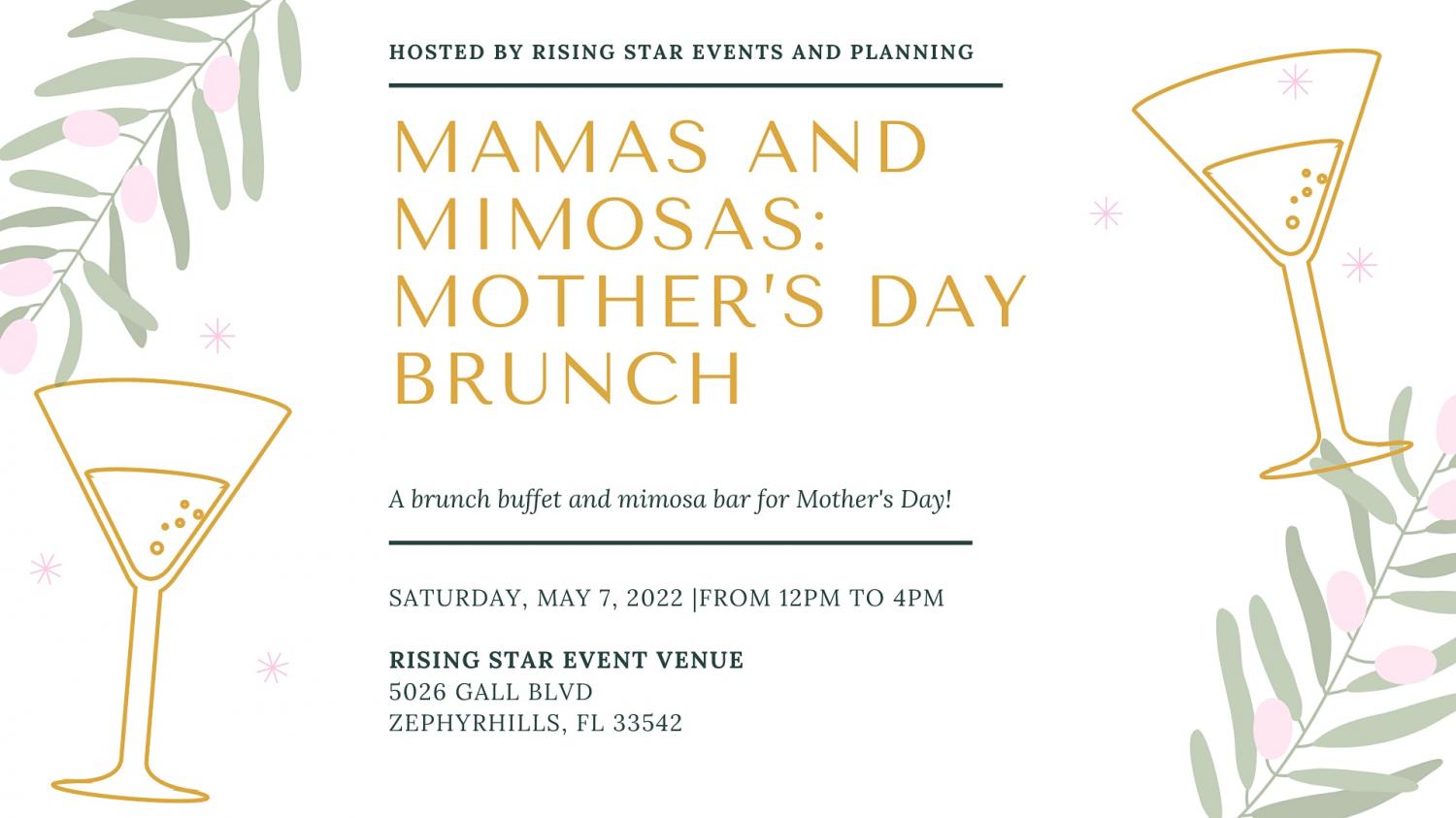 HOSTED BY RISING STAR EVENTS AND PLANNING

MAMAS AND MIMOSAS: MOTHER'S DAY BRUNCH

A brunch buffet and mimosa bar for Mother's Day!

SATURDAY, MAY 7, 2022 |FROM 12PM TO 4PM

RISING STAR EVENT VENUE
5026 GALL BLVD
ZEPHYRHILLS, FL 33542